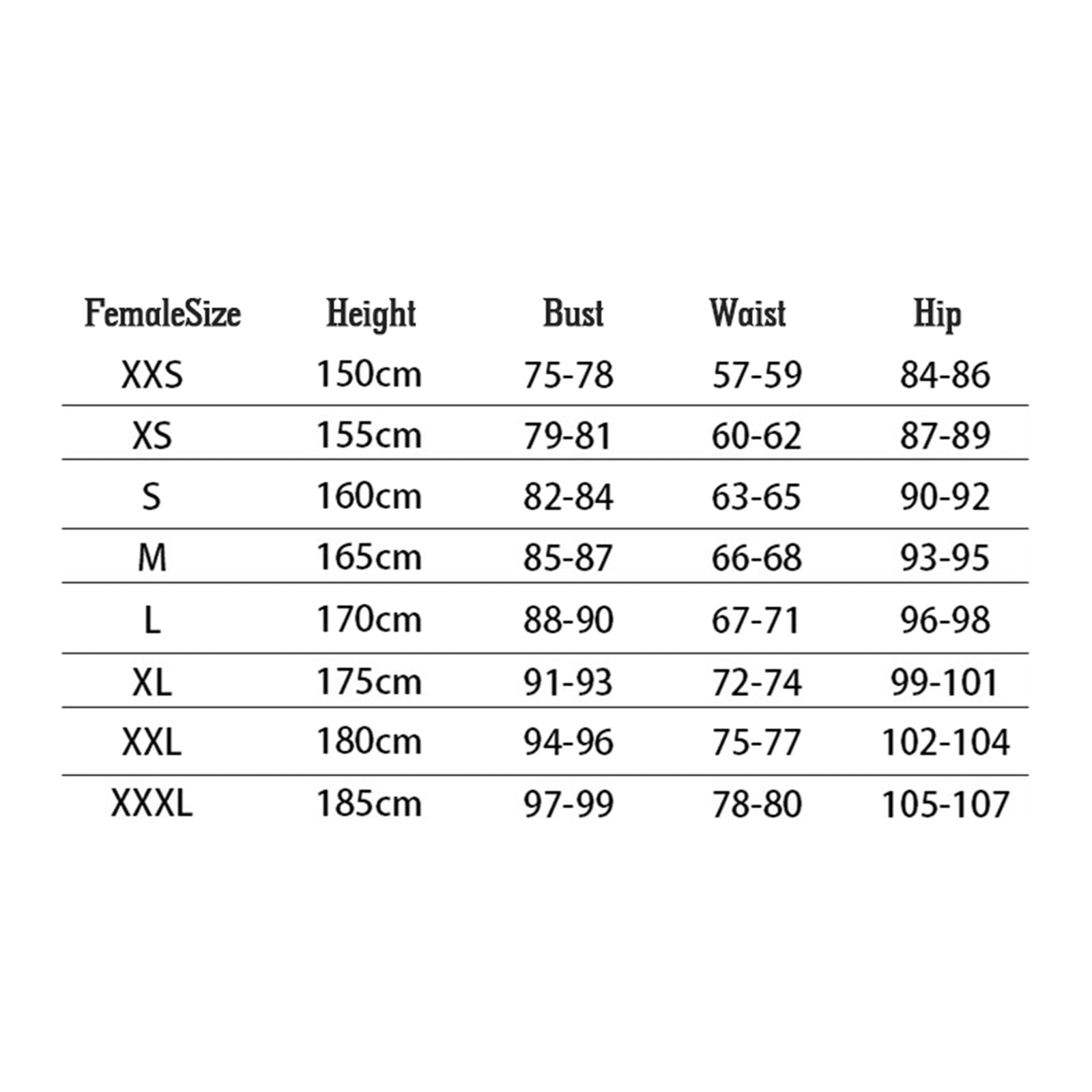 | FemaleSize | Height | Bust | Waist | Hip |
|---|---|---|---|---|
| XXS | 150cm | 75-78 | 57-59 | 84-86 |
| XS | 155cm | 79-81 | 60-62 | 87-89 |
| S | 160cm | 82-84 | 63-65 | 90-92 |
| M | 165cm | 85-87 | 66-68 | 93-95 |
| L | 170cm | 88-90 | 67-71 | 96-98 |
| XL | 175cm | 91-93 | 72-74 | 99-101 |
| XXL | 180cm | 94-96 | 75-77 | 102-104 |
| XXXL | 185cm | 97-99 | 78-80 | 105-107 |